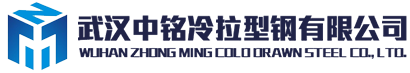 武汉中铭冷拉型钢有限公司
WUHAN ZHONG MING COLD DRAWN STEEL CO., LTD.